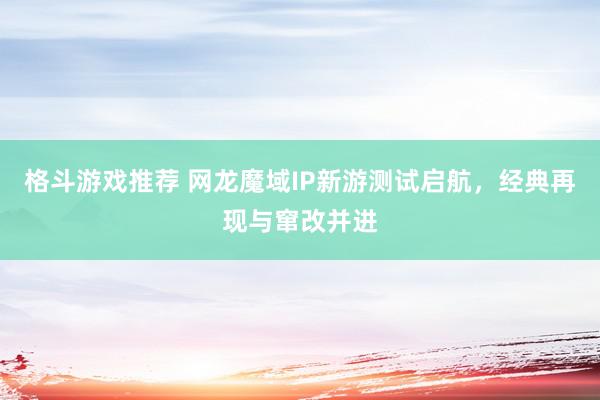 格斗游戏推荐 网龙魔域IP新游测试启航，经典再现与窜改并进